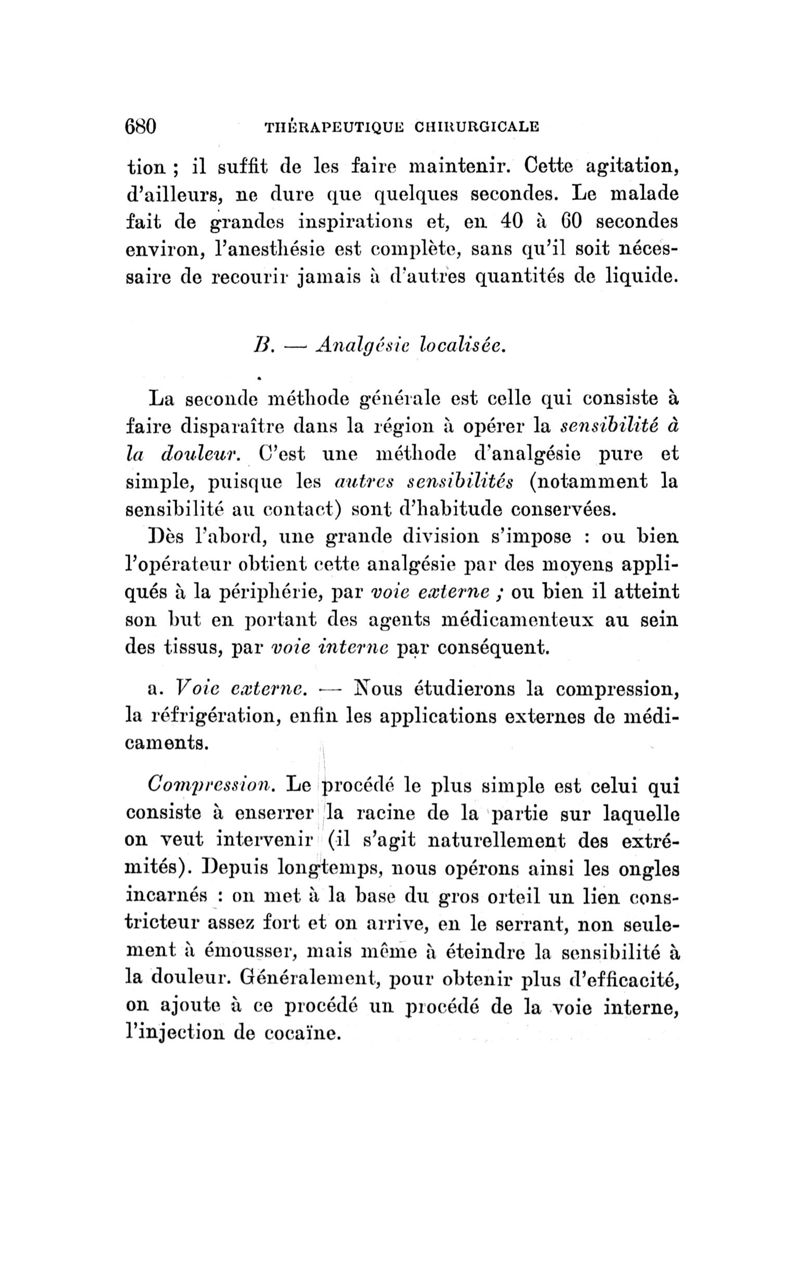 680 THÉRAPEUTIQUE CHIRURGICALE

tion ; il suffit de les faire maintenir. Cette agitation, d'ailleurs, ne dure que quelques secondes. Le malade fait de grandes inspirations et, en 40 à 60 secondes environ, l'anesthésie est complète, sans qu'il soit nécessaire de recourir jamais à d'autres quantités de liquide.

B. — Analgésie localisée.

La seconde méthode générale est celle qui consiste à faire disparaître dans la région à opérer la sensibilité à la douleur. C'est une méthode d'analgésie pure et simple, puisque les autres sensibilités (notamment la sensibilité au contact) sont d'habitude conservées.

Dès l'abord, une grande division s'impose : ou bien l'opérateur obtient cette analgésie par des moyens appliqués à la périphérie, par voie externe ; ou bien il atteint son but en portant des agents médicamenteux au sein des tissus, par voie interne par conséquent.

a. Voie externe. — Nous étudierons la compression, la réfrigération, enfin les applications externes de médicaments.

Compression. Le procédé le plus simple est celui qui consiste à enserrer la racine de la partie sur laquelle on veut intervenir (il s'agit naturellement des extrémités). Depuis longtemps, nous opérons ainsi les ongles incarnés : on met à la base du gros orteil un lien constricteur assez fort et on arrive, en le serrant, non seulement à émousser, mais même à éteindre la sensibilité à la douleur. Généralement, pour obtenir plus d'efficacité, on ajoute à ce procédé un procédé de la voie interne, l'injection de cocaïne.